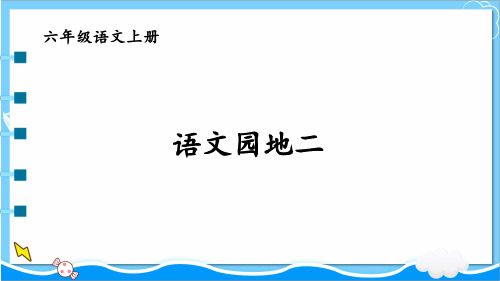 六年级语文上册

语文园地二